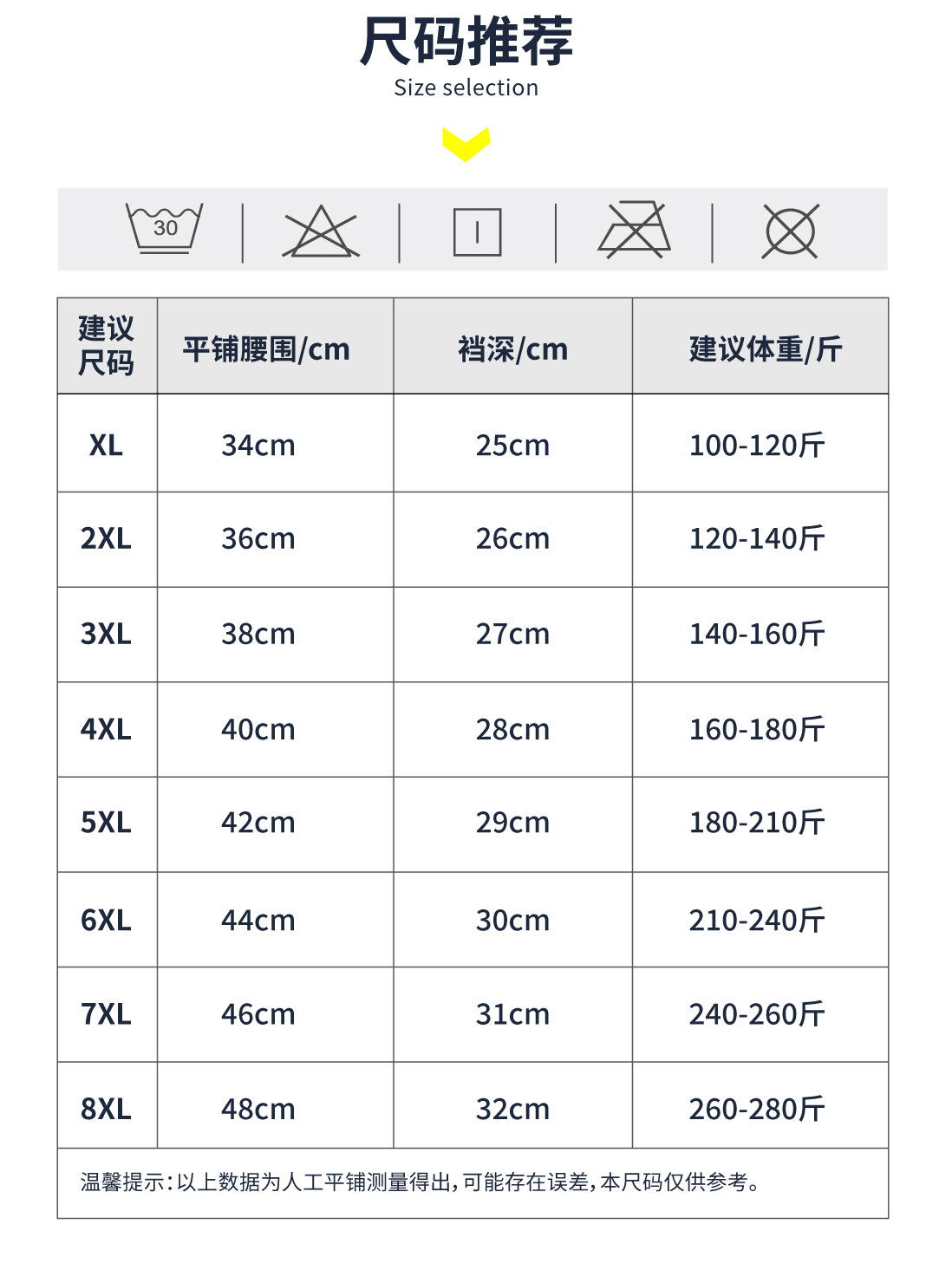 尺码推荐
Size selection

30

| 建议尺码 | 平铺腰围/cm | 裆深/cm | 建议体重/斤 |
|---|---|---|---|
| XL | 34cm | 25cm | 100-120斤 |
| 2XL | 36cm | 26cm | 120-140斤 |
| 3XL | 38cm | 27cm | 140-160斤 |
| 4XL | 40cm | 28cm | 160-180斤 |
| 5XL | 42cm | 29cm | 180-210斤 |
| 6XL | 44cm | 30cm | 210-240斤 |
| 7XL | 46cm | 31cm | 240-260斤 |
| 8XL | 48cm | 32cm | 260-280斤 |

温馨提示:以上数据为人工平铺测量得出,可能存在误差,本尺码仅供参考。